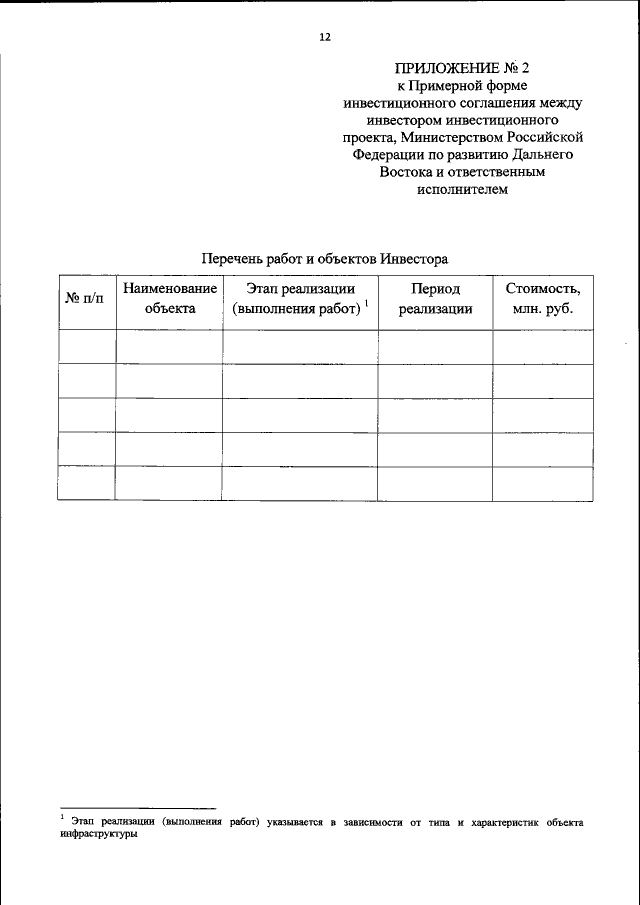 12

ПРИЛОЖЕНИЕ № 2
к Примерной форме инвестиционного соглашения между инвестором инвестиционного проекта, Министерством Российской Федерации по развитию Дальнего Востока и ответственным исполнителем

Перечень работ и объектов Инвестора

| № п/п | Наименование объекта | Этап реализации (выполнения работ) $^1$ | Период реализации | Стоимость, млн. руб. |
|---|---|---|---|---|
| | | | | |
| | | | | |
| | | | | |
| | | | | |
| | | | | |

$^1$ Этап реализации (выполнения работ) указывается в зависимости от типа и характеристик объекта инфраструктуры